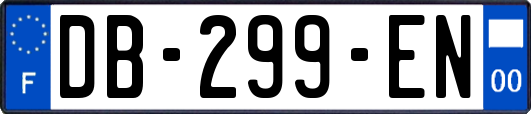 F
DB-299-EN
00